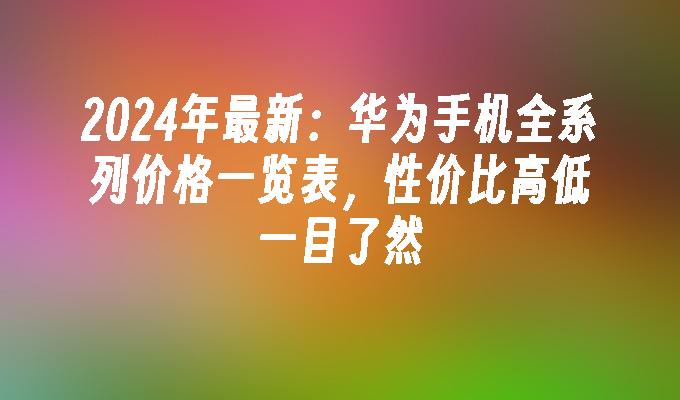 2024年最新：华为手机全系列价格一览表，性价比高低一目了然